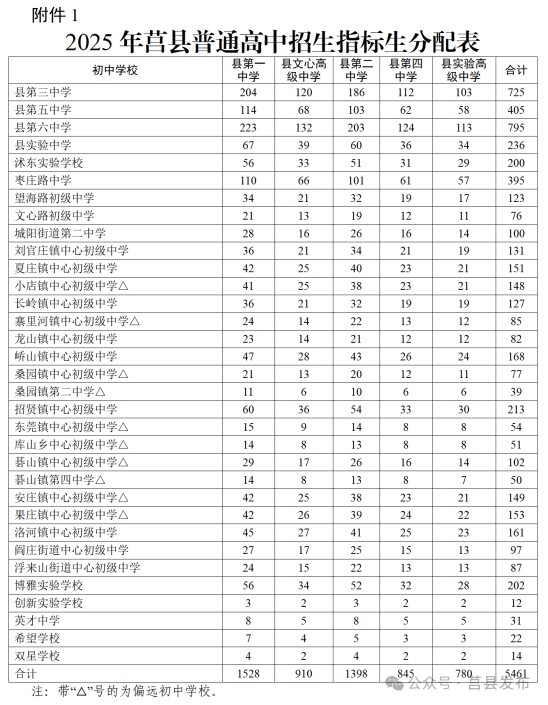 附件 1

2025 年莒县普通高中招生指标生分配表

| 初中学校 | 县第一中学 | 县文心高级中学 | 县第二中学 | 县第四中学 | 县实验高级中学 | 合计 |
|---|---|---|---|---|---|---|
| 县第三中学 | 204 | 120 | 186 | 112 | 103 | 725 |
| 县第五中学 | 114 | 68 | 103 | 62 | 58 | 405 |
| 县第六中学 | 223 | 132 | 203 | 124 | 113 | 795 |
| 县实验中学 | 67 | 39 | 60 | 36 | 34 | 236 |
| 沭东实验学校 | 56 | 33 | 51 | 31 | 29 | 200 |
| 枣庄路中学 | 110 | 66 | 101 | 61 | 57 | 395 |
| 望海路初级中学 | 34 | 21 | 32 | 19 | 17 | 123 |
| 文心路初级中学 | 21 | 13 | 19 | 12 | 11 | 76 |
| 城阳街道第二中学 | 28 | 16 | 26 | 16 | 14 | 100 |
| 刘官庄镇中心初级中学 | 36 | 21 | 34 | 21 | 19 | 131 |
| 夏庄镇中心初级中学 | 42 | 25 | 40 | 23 | 21 | 151 |
| 小店镇中心初级中学△ | 41 | 25 | 38 | 23 | 21 | 148 |
| 长岭镇中心初级中学 | 36 | 21 | 32 | 19 | 19 | 127 |
| 寨里河镇中心初级中学△ | 24 | 14 | 22 | 13 | 12 | 85 |
| 龙山镇中心初级中学 | 23 | 14 | 21 | 12 | 12 | 82 |
| 峤山镇中心初级中学 | 47 | 28 | 43 | 26 | 24 | 168 |
| 桑园镇中心初级中学△ | 21 | 13 | 20 | 12 | 11 | 77 |
| 桑园镇第二中学△ | 11 | 6 | 10 | 6 | 6 | 39 |
| 招贤镇中心初级中学 | 60 | 36 | 54 | 33 | 30 | 213 |
| 东莞镇中心初级中学△ | 15 | 9 | 14 | 8 | 8 | 54 |
| 库山乡中心初级中学△ | 14 | 8 | 13 | 8 | 8 | 51 |
| 碁山镇中心初级中学△ | 29 | 17 | 26 | 16 | 14 | 102 |
| 碁山镇第四中学△ | 14 | 8 | 13 | 8 | 7 | 50 |
| 安庄镇中心初级中学△ | 42 | 25 | 38 | 23 | 21 | 149 |
| 果庄镇中心初级中学△ | 42 | 26 | 39 | 24 | 22 | 153 |
| 洛河镇中心初级中学 | 45 | 27 | 41 | 25 | 23 | 161 |
| 阎庄街道中心初级中学 | 27 | 17 | 25 | 15 | 13 | 97 |
| 浮来山街道中心初级中学 | 24 | 15 | 22 | 13 | 13 | 87 |
| 博雅实验学校 | 56 | 34 | 52 | 32 | 28 | 202 |
| 创新实验学校 | 3 | 2 | 3 | 2 | 2 | 12 |
| 英才中学 | 8 | 5 | 8 | 5 | 5 | 31 |
| 希望学校 | 7 | 4 | 5 | 3 | 3 | 22 |
| 双星学校 | 4 | 2 | 4 | 2 | 2 | 14 |
| 合计 | 1528 | 910 | 1398 | 845 | 780 | 5461 |

注：带“△”号的为偏远初中学校。

公众号 · 莒县发布